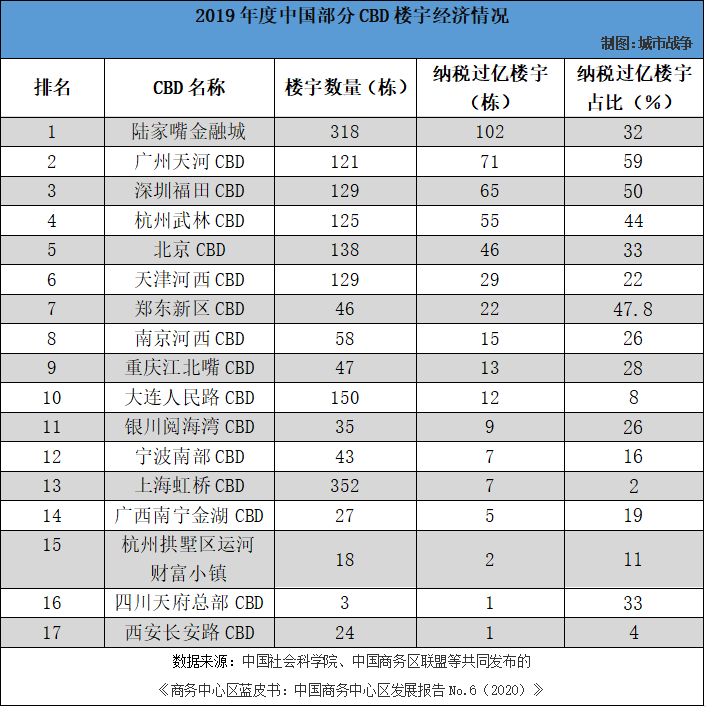 2019 年度中国部分 CBD 楼宇经济情况

制图：城市战争

| 排名 | CBD 名称 | 楼宇数量（栋） | 纳税过亿楼宇（栋） | 纳税过亿楼宇占比（%） |
|---|---|---|---|---|
| 1 | 陆家嘴金融城 | 318 | 102 | 32 |
| 2 | 广州天河 CBD | 121 | 71 | 59 |
| 3 | 深圳福田 CBD | 129 | 65 | 50 |
| 4 | 杭州武林 CBD | 125 | 55 | 44 |
| 5 | 北京 CBD | 138 | 46 | 33 |
| 6 | 天津河西 CBD | 129 | 29 | 22 |
| 7 | 郑东新区 CBD | 46 | 22 | 47.8 |
| 8 | 南京河西 CBD | 58 | 15 | 26 |
| 9 | 重庆江北嘴 CBD | 47 | 13 | 28 |
| 10 | 大连人民路 CBD | 150 | 12 | 8 |
| 11 | 银川阅海湾 CBD | 35 | 9 | 26 |
| 12 | 宁波南部 CBD | 43 | 7 | 16 |
| 13 | 上海虹桥 CBD | 352 | 7 | 2 |
| 14 | 广西南宁金湖 CBD | 27 | 5 | 19 |
| 15 | 杭州拱墅区运河财富小镇 | 18 | 2 | 11 |
| 16 | 四川天府总部 CBD | 3 | 1 | 33 |
| 17 | 西安长安路 CBD | 24 | 1 | 4 |

数据来源：中国社会科学院、中国商务区联盟等共同发布的

《商务中心区蓝皮书：中国商务中心区发展报告 No.6（2020）》